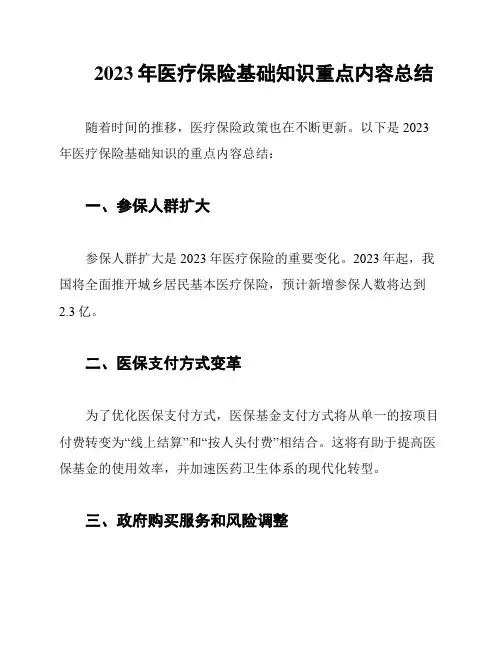 2023 年医疗保险基础知识重点内容总结

随着时间的推移，医疗保险政策也在不断更新。以下是 2023 年医疗保险基础知识的重点内容总结：

一、参保人群扩大

参保人群扩大是 2023 年医疗保险的重要变化。2023 年起，我国将全面推开城乡居民基本医疗保险，预计新增参保人数将达到 2.3 亿。

二、医保支付方式变革

为了优化医保支付方式，医保基金支付方式将从单一的按项目付费转变为“线上结算”和“按人头付费”相结合。这将有助于提高医保基金的使用效率，并加速医药卫生体系的现代化转型。

三、政府购买服务和风险调整